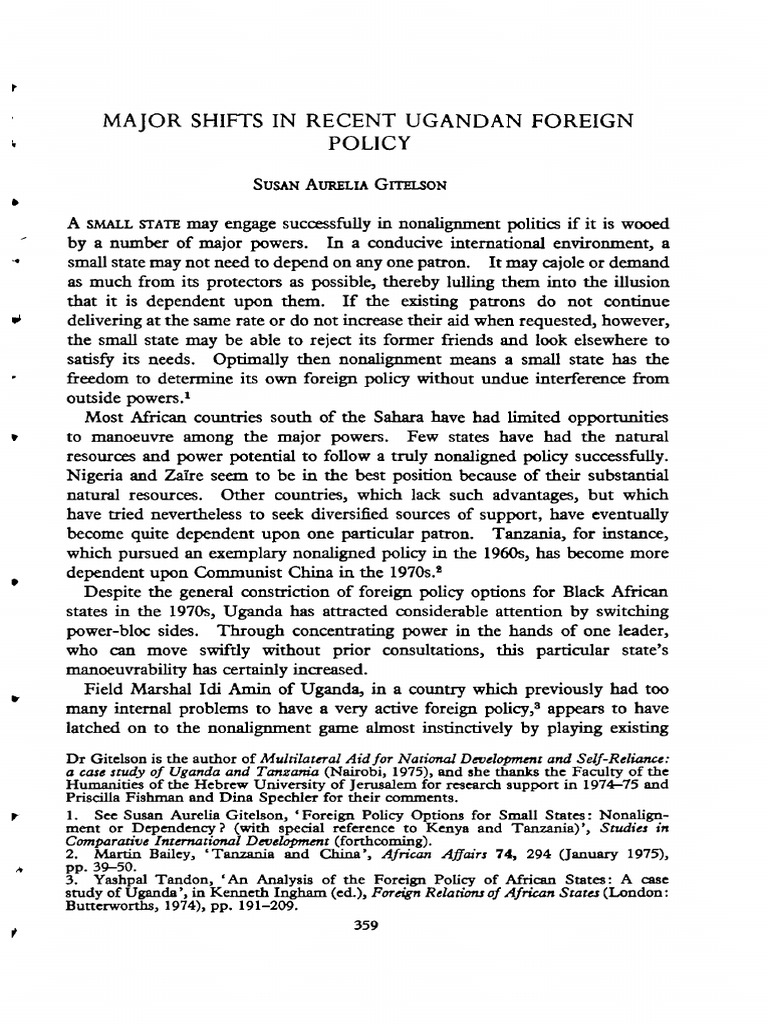 MAJOR SHIFTS IN RECENT UGANDAN FOREIGN POLICY

SUSAN AURELIA GITELSON

A SMALL STATE may engage successfully in nonalignment politics if it is wooed by a number of major powers. In a conducive international environment, a small state may not need to depend on any one patron. It may cajole or demand as much from its protectors as possible, thereby lulling them into the illusion that it is dependent upon them. If the existing patrons do not continue delivering at the same rate or do not increase their aid when requested, however, the small state may be able to reject its former friends and look elsewhere to satisfy its needs. Optimally then nonalignment means a small state has the freedom to determine its own foreign policy without undue interference from outside powers.$^1$

Most African countries south of the Sahara have had limited opportunities to manoeuvre among the major powers. Few states have had the natural resources and power potential to follow a truly nonaligned policy successfully. Nigeria and Zaïre seem to be in the best position because of their substantial natural resources. Other countries, which lack such advantages, but which have tried nevertheless to seek diversified sources of support, have eventually become quite dependent upon one particular patron. Tanzania, for instance, which pursued an exemplary nonaligned policy in the 1960s, has become more dependent upon Communist China in the 1970s.$^2$

Despite the general constriction of foreign policy options for Black African states in the 1970s, Uganda has attracted considerable attention by switching power-bloc sides. Through concentrating power in the hands of one leader, who can move swiftly without prior consultations, this particular state's manoeuvrability has certainly increased.

Field Marshal Idi Amin of Uganda, in a country which previously had too many internal problems to have a very active foreign policy,$^3$ appears to have latched on to the nonalignment game almost instinctively by playing existing

Dr Gitelson is the author of Multilateral Aid for National Development and Self-Reliance: a case study of Uganda and Tanzania (Nairobi, 1975), and she thanks the Faculty of the Humanities of the Hebrew University of Jerusalem for research support in 1974–75 and Priscilla Fishman and Dina Spechler for their comments.

1. See Susan Aurelia Gitelson, 'Foreign Policy Options for Small States: Nonalignment or Dependency? (with special reference to Kenya and Tanzania)', Studies in Comparative International Development (forthcoming).
2. Martin Bailey, 'Tanzania and China', African Affairs 74, 294 (January 1975), pp. 39–50.
3. Yashpal Tandon, 'An Analysis of the Foreign Policy of African States: A case study of Uganda', in Kenneth Ingham (ed.), Foreign Relations of African States (London: Butterworths, 1974), pp. 191–209.

359